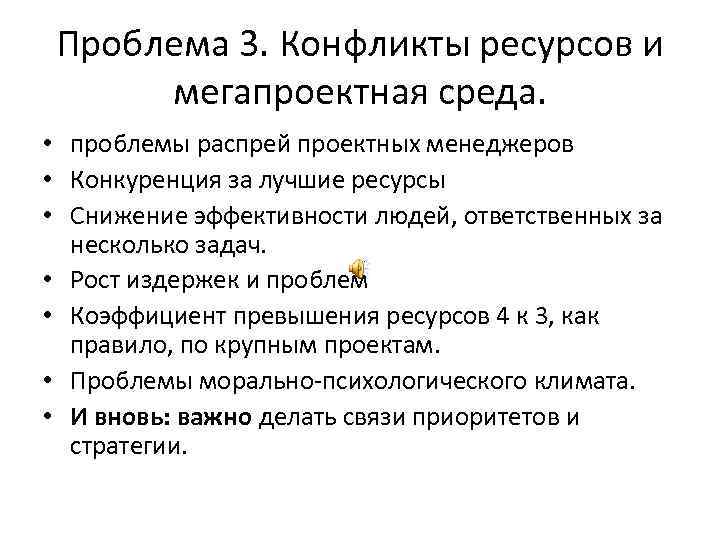 Проблема 3. Конфликты ресурсов и мегапроектная среда.

• проблемы распрей проектных менеджеров
• Конкуренция за лучшие ресурсы
• Снижение эффективности людей, ответственных за несколько задач.
• Рост издержек и проблем
• Коэффициент превышения ресурсов 4 к 3, как правило, по крупным проектам.
• Проблемы морально-психологического климата.
• И вновь: важно делать связи приоритетов и стратегии.